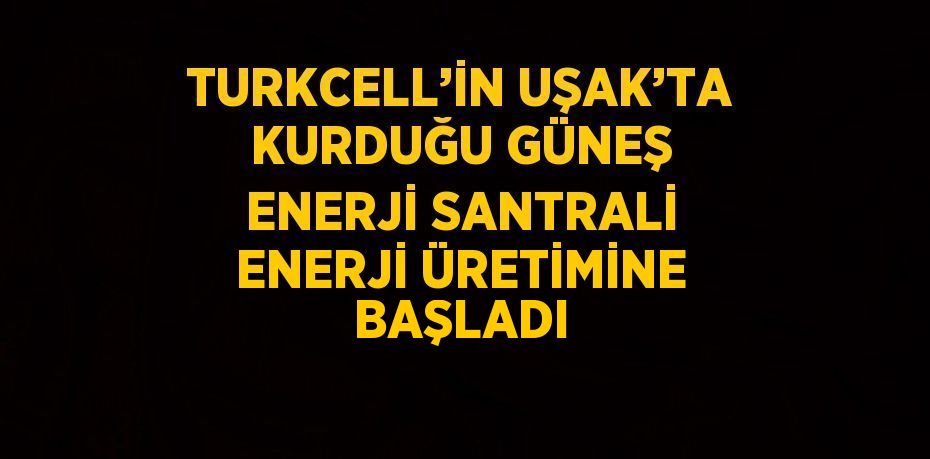 TURKCELL’İN UŞAK’TA KURDUĞU GÜNEŞ ENERJİ SANTRALİ ENERJİ ÜRETİMİNE BAŞLADI